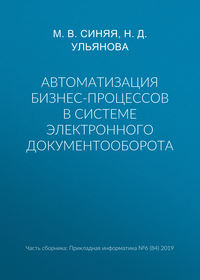 М. В. СИНЯЯ, Н. Д. УЛЬЯНОВА

АВТОМАТИЗАЦИЯ БИЗНЕС-ПРОЦЕССОВ В СИСТЕМЕ ЭЛЕКТРОННОГО ДОКУМЕНТООБОРОТА

Часть сборника: Прикладная информатика №6 (84) 2019